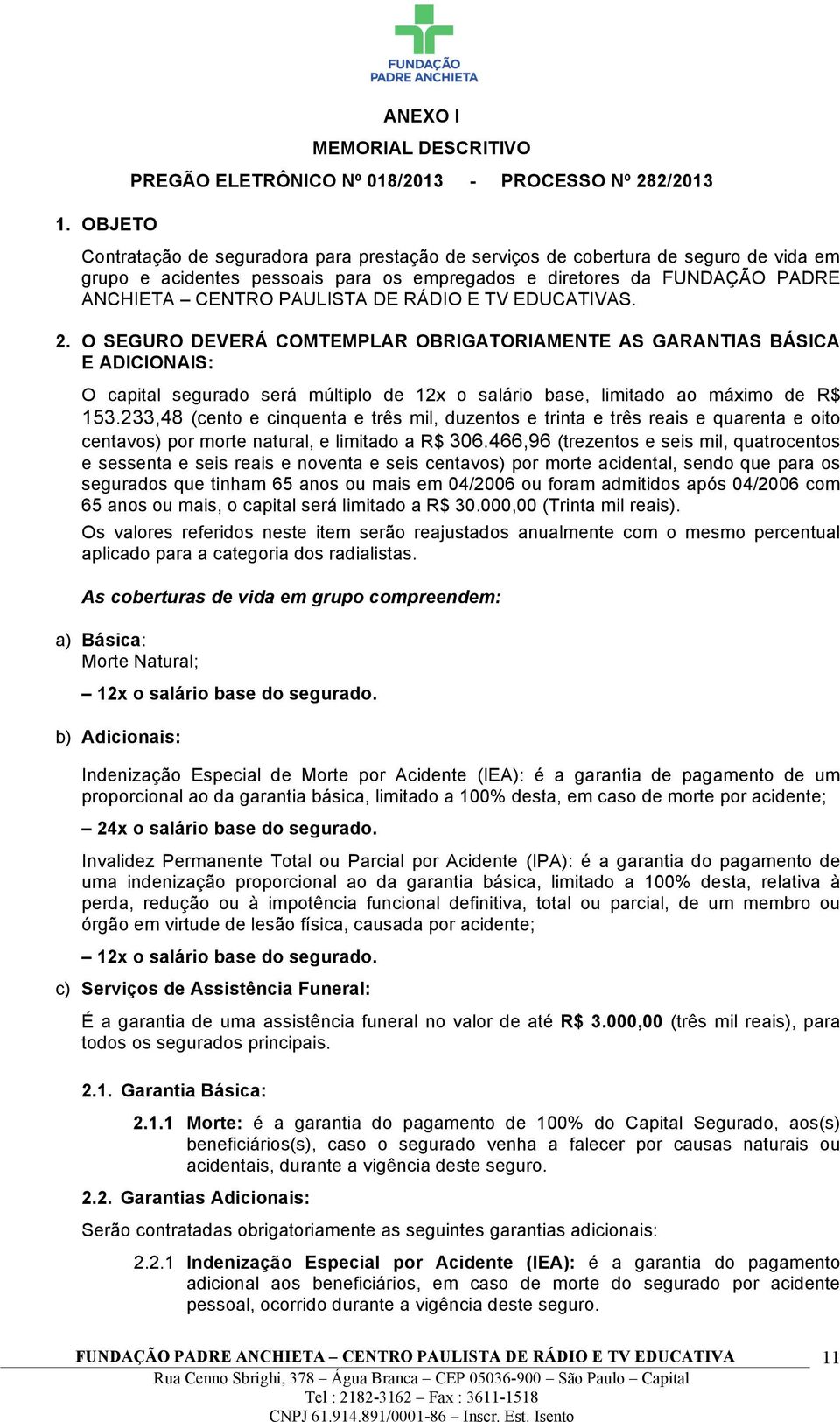 FUNDAÇÃO PADRE ANCHIETA

ANEXO I

MEMORIAL DESCRITIVO

PREGÃO ELETRÔNICO Nº 018/2013 - PROCESSO Nº 282/2013

1. OBJETO

Contratação de seguradora para prestação de serviços de cobertura de seguro de vida em grupo e acidentes pessoais para os empregados e diretores da FUNDAÇÃO PADRE ANCHIETA – CENTRO PAULISTA DE RÁDIO E TV EDUCATIVAS.

2. O SEGURO DEVERÁ COMTEMPLAR OBRIGATORIAMENTE AS GARANTIAS BÁSICA E ADICIONAIS:

O capital segurado será múltiplo de 12x o salário base, limitado ao máximo de R$ 153.233,48 (cento e cinquenta e três mil, duzentos e trinta e três reais e quarenta e oito centavos) por morte natural, e limitado a R$ 306.466,96 (trezentos e seis mil, quatrocentos e sessenta e seis reais e noventa e seis centavos) por morte acidental, sendo que para os segurados que tinham 65 anos ou mais em 04/2006 ou foram admitidos após 04/2006 com 65 anos ou mais, o capital será limitado a R$ 30.000,00 (Trinta mil reais).

Os valores referidos neste item serão reajustados anualmente com o mesmo percentual aplicado para a categoria dos radialistas.

As coberturas de vida em grupo compreendem:

a) Básica:
Morte Natural;

– 12x o salário base do segurado.

b) Adicionais:

Indenização Especial de Morte por Acidente (IEA): é a garantia de pagamento de um proporcional ao da garantia básica, limitado a 100% desta, em caso de morte por acidente;

– 24x o salário base do segurado.

Invalidez Permanente Total ou Parcial por Acidente (IPA): é a garantia do pagamento de uma indenização proporcional ao da garantia básica, limitado a 100% desta, relativa à perda, redução ou à impotência funcional definitiva, total ou parcial, de um membro ou órgão em virtude de lesão física, causada por acidente;

– 12x o salário base do segurado.

c) Serviços de Assistência Funeral:

É a garantia de uma assistência funeral no valor de até R$ 3.000,00 (três mil reais), para todos os segurados principais.

2.1. Garantia Básica:

2.1.1 Morte: é a garantia do pagamento de 100% do Capital Segurado, aos(s) beneficiários(s), caso o segurado venha a falecer por causas naturais ou acidentais, durante a vigência deste seguro.

2.2. Garantias Adicionais:

Serão contratadas obrigatoriamente as seguintes garantias adicionais:

2.2.1 Indenização Especial por Acidente (IEA): é a garantia do pagamento adicional aos beneficiários, em caso de morte do segurado por acidente pessoal, ocorrido durante a vigência deste seguro.

FUNDAÇÃO PADRE ANCHIETA – CENTRO PAULISTA DE RÁDIO E TV EDUCATIVA 11
Rua Cenno Sbrighi, 378 – Água Branca – CEP 05036-900 – São Paulo – Capital
Tel : 2182-3162 – Fax : 3611-1518
CNPJ 61.914.891/0001-86 – Inscr. Est. Isento